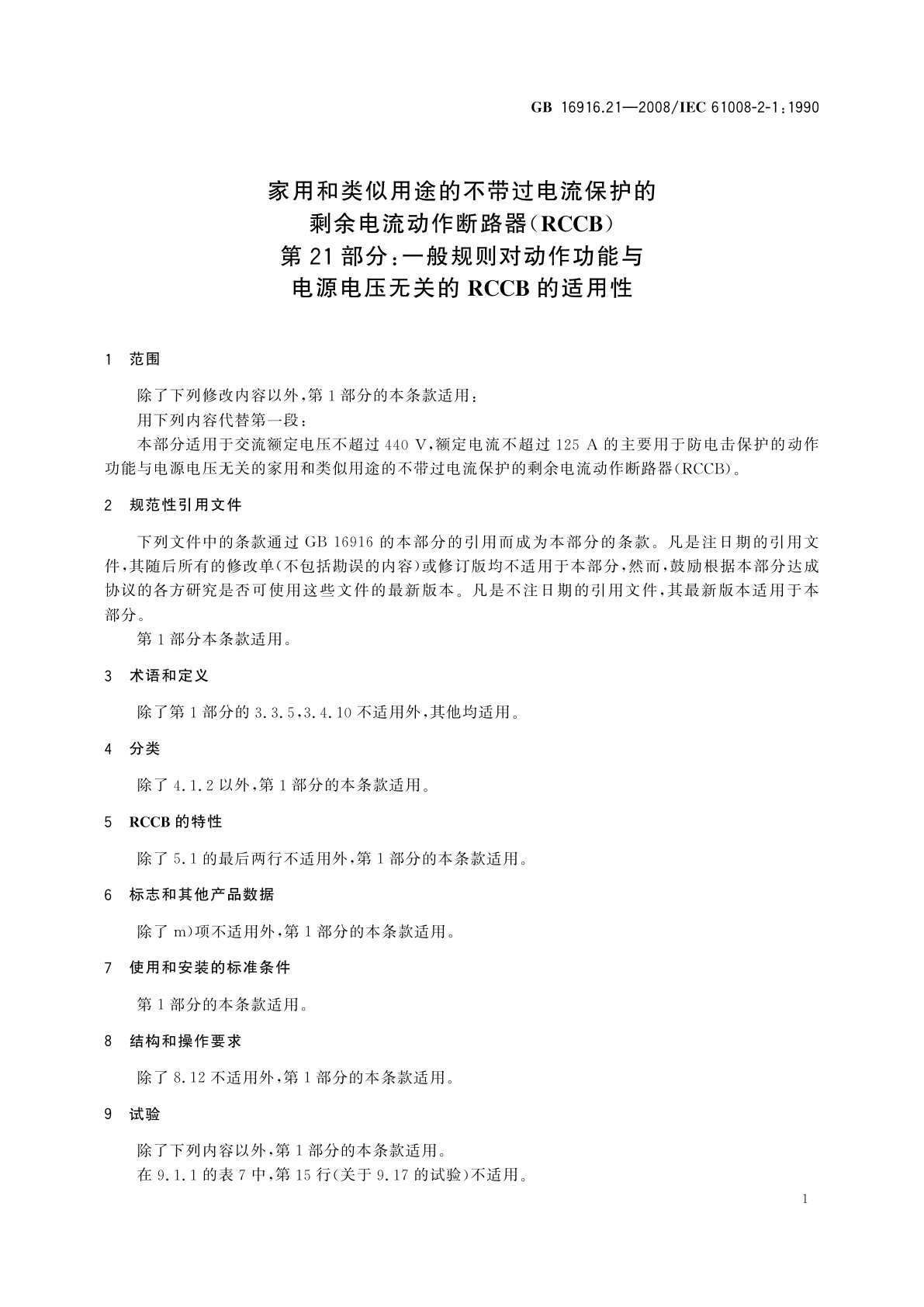 GB 16916.21—2008/IEC 61008-2-1:1990

家用和类似用途的不带过电流保护的
剩余电流动作断路器(RCCB)
第21部分:一般规则对动作功能与
电源电压无关的RCCB的适用性

1 范围

除了下列修改内容以外,第1部分的本条款适用:
用下列内容代替第一段:
本部分适用于交流额定电压不超过440 V,额定电流不超过125 A的主要用于防电击保护的动作功能与电源电压无关的家用和类似用途的不带过电流保护的剩余电流动作断路器(RCCB)。

2 规范性引用文件

下列文件中的条款通过GB 16916的本部分的引用而成为本部分的条款。凡是注日期的引用文件,其随后所有的修改单(不包括勘误的内容)或修订版均不适用于本部分,然而,鼓励根据本部分达成协议的各方研究是否可使用这些文件的最新版本。凡是不注日期的引用文件,其最新版本适用于本部分。
第1部分本条款适用。

3 术语和定义

除了第1部分的3.3.5,3.4.10不适用外,其他均适用。

4 分类

除了4.1.2以外,第1部分的本条款适用。

5 RCCB的特性

除了5.1的最后两行不适用外,第1部分的本条款适用。

6 标志和其他产品数据

除了m)项不适用外,第1部分的本条款适用。

7 使用和安装的标准条件

第1部分的本条款适用。

8 结构和操作要求

除了8.12不适用外,第1部分的本条款适用。

9 试验

除了下列内容以外,第1部分的本条款适用。
在9.1.1的表7中,第15行(关于9.17的试验)不适用。

1